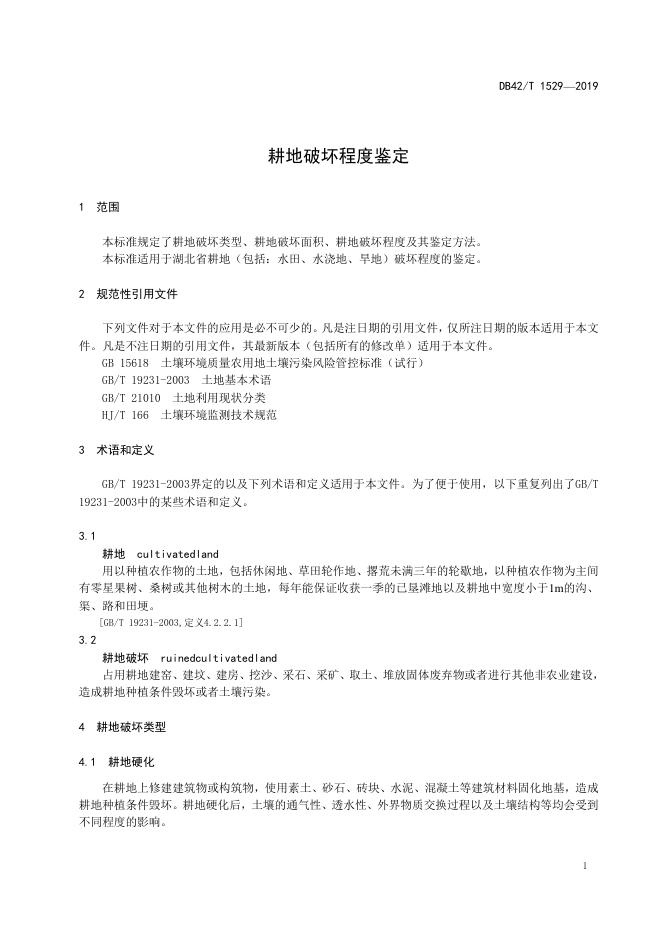 DB42/T 1529—2019

耕地破坏程度鉴定

1 范围

本标准规定了耕地破坏类型、耕地破坏面积、耕地破坏程度及其鉴定方法。
本标准适用于湖北省耕地（包括：水田、水浇地、旱地）破坏程度的鉴定。

2 规范性引用文件

下列文件对于本文件的应用是必不可少的。凡是注日期的引用文件，仅所注日期的版本适用于本文件。凡是不注日期的引用文件，其最新版本（包括所有的修改单）适用于本文件。
GB 15618 土壤环境质量农用地土壤污染风险管控标准（试行）
GB/T 19231-2003 土地基本术语
GB/T 21010 土地利用现状分类
HJ/T 166 土壤环境监测技术规范

3 术语和定义

GB/T 19231-2003界定的以及下列术语和定义适用于本文件。为了便于使用，以下重复列出了GB/T 19231-2003中的某些术语和定义。

3.1
耕地 cultivatedland
用以种植农作物的土地，包括休闲地、草田轮作地、撂荒未满三年的轮歇地，以种植农作物为主间有零星果树、桑树或其他树木的土地，每年能保证收获一季的已垦滩地以及耕地中宽度小于1m的沟、渠、路和田埂。
[GB/T 19231-2003，定义4.2.2.1]
3.2
耕地破坏 ruinedcultivatedland
占用耕地建窑、建坟、建房、挖沙、采石、采矿、取土、堆放固体废弃物或者进行其他非农业建设，造成耕地种植条件毁坏或者土壤污染。

4 耕地破坏类型

4.1 耕地硬化

在耕地上修建建筑物或构筑物，使用素土、砂石、砖块、水泥、混凝土等建筑材料固化地基，造成耕地种植条件毁坏。耕地硬化后，土壤的通气性、透水性、外界物质交换过程以及土壤结构等均会受到不同程度的影响。

1